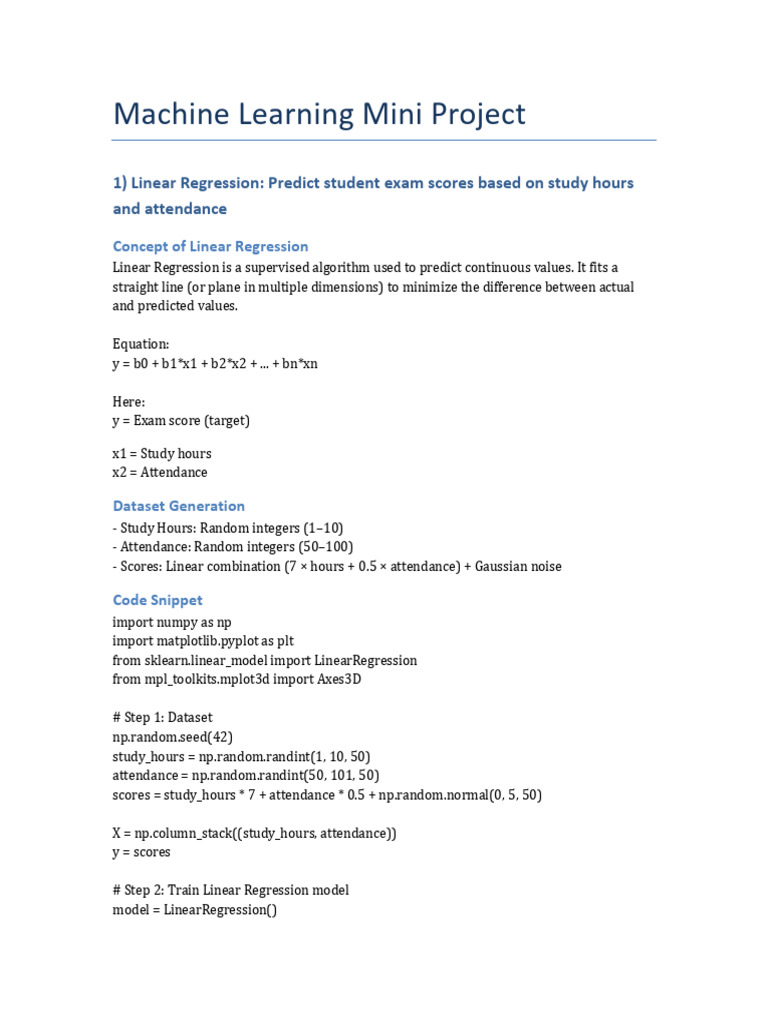 Machine Learning Mini Project

1) Linear Regression: Predict student exam scores based on study hours and attendance

Concept of Linear Regression

Linear Regression is a supervised algorithm used to predict continuous values. It fits a straight line (or plane in multiple dimensions) to minimize the difference between actual and predicted values.

Equation:
y = b0 + b1*x1 + b2*x2 + ... + bn*xn

Here:
y = Exam score (target)

x1 = Study hours
x2 = Attendance

Dataset Generation

- Study Hours: Random integers (1–10)
- Attendance: Random integers (50–100)
- Scores: Linear combination (7 × hours + 0.5 × attendance) + Gaussian noise

Code Snippet

import numpy as np
import matplotlib.pyplot as plt
from sklearn.linear_model import LinearRegression
from mpl_toolkits.mplot3d import Axes3D

# Step 1: Dataset
np.random.seed(42)
study_hours = np.random.randint(1, 10, 50)
attendance = np.random.randint(50, 101, 50)
scores = study_hours * 7 + attendance * 0.5 + np.random.normal(0, 5, 50)

X = np.column_stack((study_hours, attendance))
y = scores

# Step 2: Train Linear Regression model
model = LinearRegression()